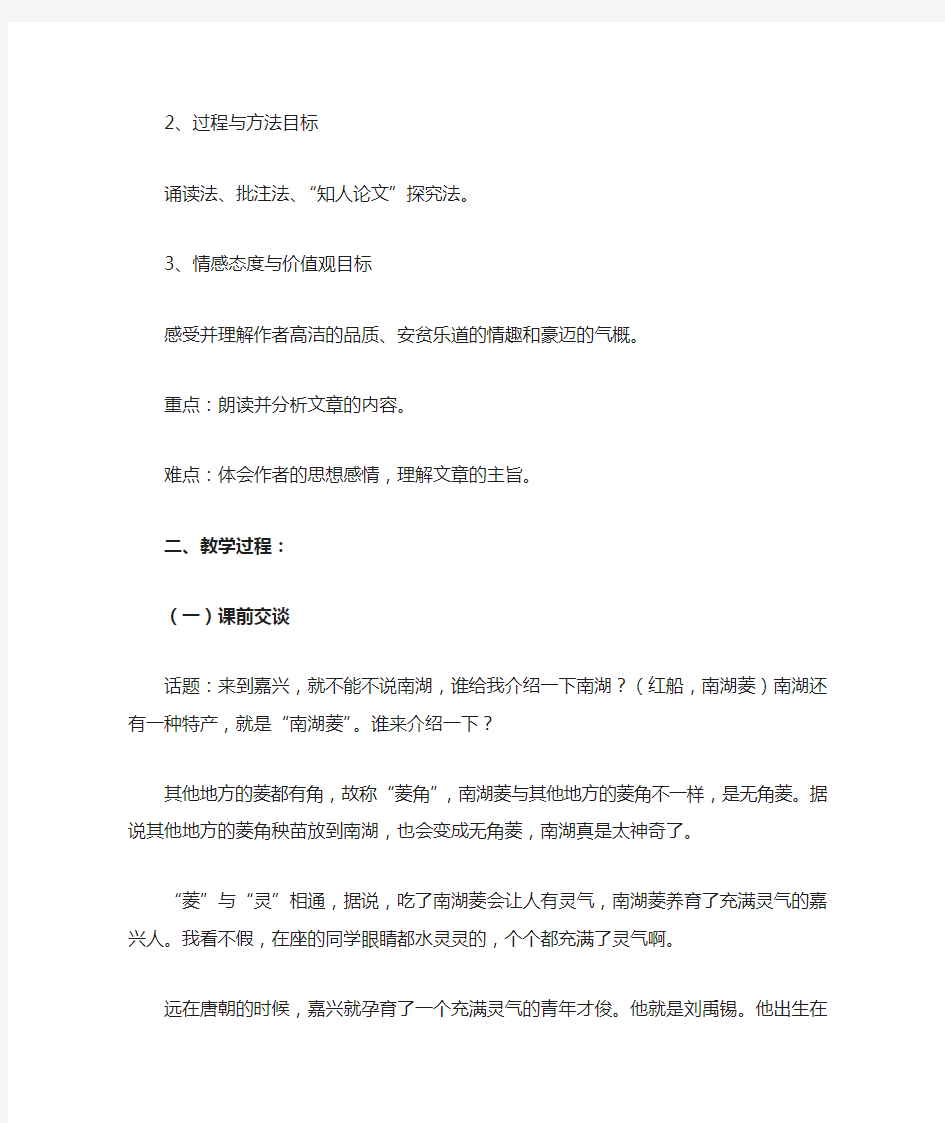 2、过程与方法目标

诵读法、批注法、“知人论文”探究法。

3、情感态度与价值观目标

感受并理解作者高洁的品质、安贫乐道的情趣和豪迈的气概。

重点：朗读并分析文章的内容。

难点：体会作者的思想感情，理解文章的主旨。

二、教学过程：

（一）课前交谈

话题：来到嘉兴，就不能不说南湖，谁给我介绍一下南湖？（红船，南湖菱）南湖还有一种特产，就是“南湖菱”。谁来介绍一下？

其他地方的菱都有角，故称“菱角”，南湖菱与其他地方的菱角不一样，是无角菱。据说其他地方的菱角秧苗放到南湖，也会变成无角菱，南湖真是太神奇了。

“菱”与“灵”相通，据说，吃了南湖菱会让人有灵气，南湖菱养育了充满灵气的嘉兴人。我看不假，在座的同学眼睛都水灵灵的，个个都充满了灵气啊。

远在唐朝的时候，嘉兴就孕育了一个充满灵气的青年才俊。他就是刘禹锡。他出生在